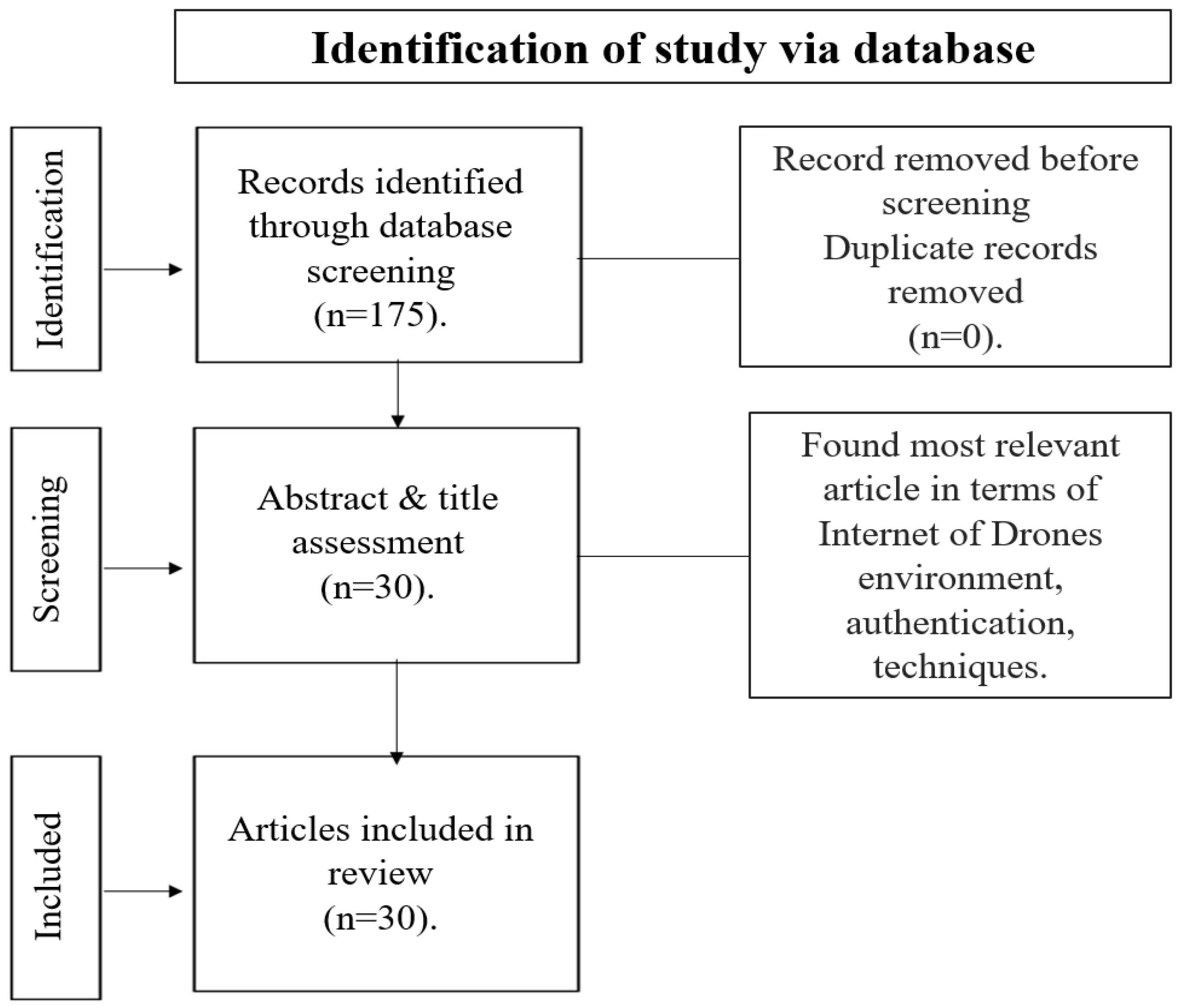 Identification of study via database

Identification

Records identified through database screening (n=175).

Record removed before screening
Duplicate records removed (n=0).

Screening

Abstract & title assessment (n=30).

Found most relevant article in terms of Internet of Drones environment, authentication, techniques.

Included

Articles included in review (n=30).